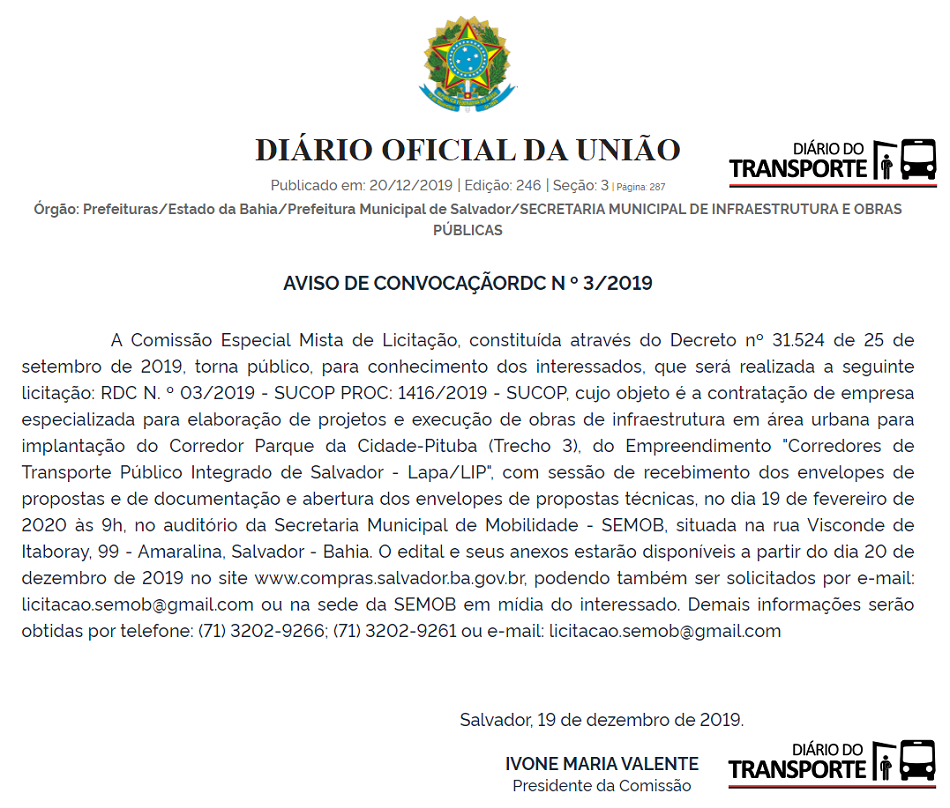 DIÁRIO OFICIAL DA UNIÃO

DIÁRIO DO TRANSPORTE

Publicado em: 20/12/2019 | Edição: 246 | Seção: 3 | Página: 287

Órgão: Prefeituras/Estado da Bahia/Prefeitura Municipal de Salvador/SECRETARIA MUNICIPAL DE INFRAESTRUTURA E OBRAS PÚBLICAS

AVISO DE CONVOCAÇÃORDC N º 3/2019

A Comissão Especial Mista de Licitação, constituída através do Decreto nº 31.524 de 25 de setembro de 2019, torna público, para conhecimento dos interessados, que será realizada a seguinte licitação: RDC N. º 03/2019 - SUCOP PROC: 1416/2019 - SUCOP, cujo objeto é a contratação de empresa especializada para elaboração de projetos e execução de obras de infraestrutura em área urbana para implantação do Corredor Parque da Cidade-Pituba (Trecho 3), do Empreendimento "Corredores de Transporte Público Integrado de Salvador - Lapa/LIP", com sessão de recebimento dos envelopes de propostas e de documentação e abertura dos envelopes de propostas técnicas, no dia 19 de fevereiro de 2020 às 9h, no auditório da Secretaria Municipal de Mobilidade - SEMOB, situada na rua Visconde de Itaboray, 99 - Amaralina, Salvador - Bahia. O edital e seus anexos estarão disponíveis a partir do dia 20 de dezembro de 2019 no site www.compras.salvador.ba.gov.br, podendo também ser solicitados por e-mail: licitacao.semob@gmail.com ou na sede da SEMOB em mídia do interessado. Demais informações serão obtidas por telefone: (71) 3202-9266; (71) 3202-9261 ou e-mail: licitacao.semob@gmail.com

Salvador, 19 de dezembro de 2019.

IVONE MARIA VALENTE
Presidente da Comissão

DIÁRIO DO TRANSPORTE